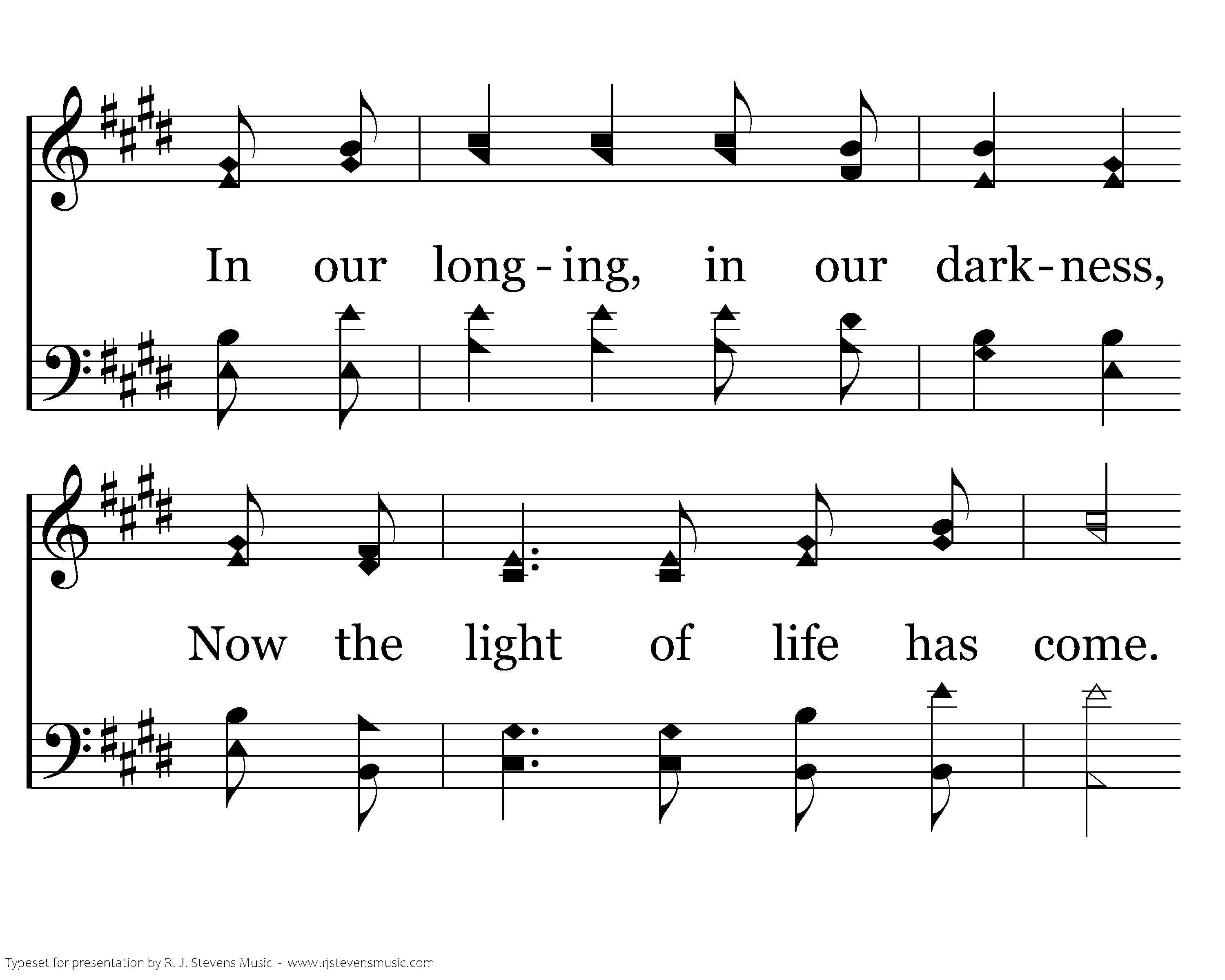 In our long - ing, in our dark - ness,

Now the light of life has come.

Typeset for presentation by R. J. Stevens Music - www.rjstevensmusic.com